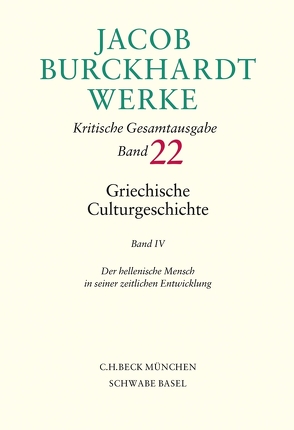 JACOB
BURCKHARDT
WERKE

Kritische Gesamtausgabe
Band 22

Griechische
Culturgeschichte

Band IV

Der hellenische Mensch
in seiner zeitlichen Entwicklung

C.H.BECK MÜNCHEN
SCHWABE BASEL